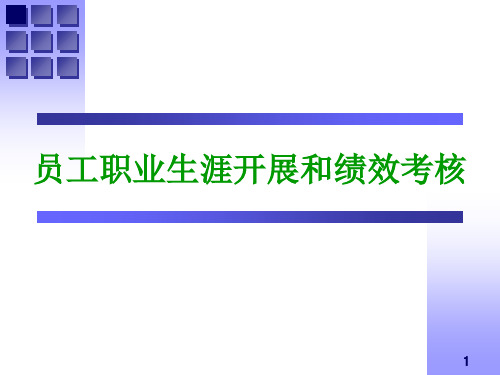 员工职业生涯开展和绩效考核

1